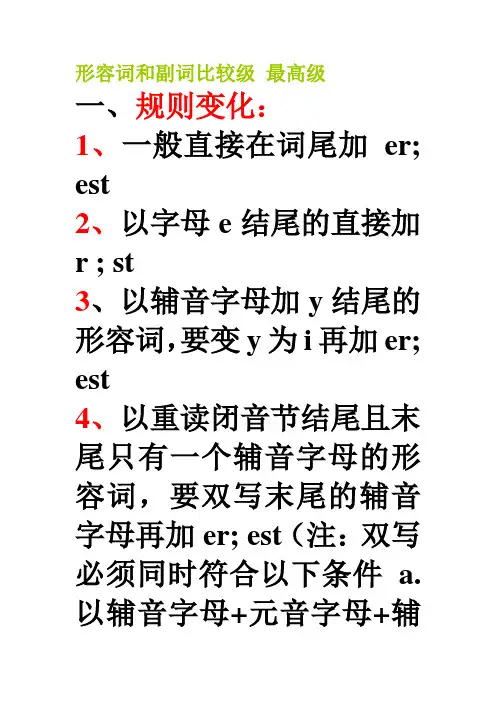 形容词和副词比较级 最高级

一、规则变化：

1、一般直接在词尾加 er; est

2、以字母 e 结尾的直接加 r ; st

3、以辅音字母加 y 结尾的形容词，要变 y 为 i 再加 er; est

4、以重读闭音节结尾且末尾只有一个辅音字母的形容词，要双写末尾的辅音字母再加 er; est（注：双写必须同时符合以下条件 a. 以辅音字母+元音字母+辅